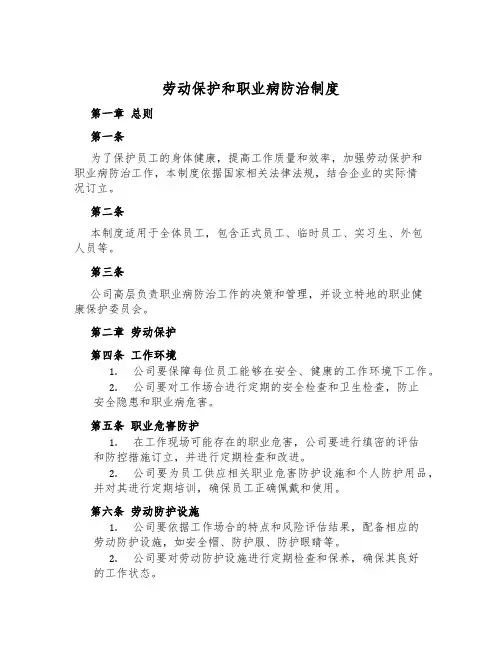 劳动保护和职业病防治制度

第一章 总则

第一条

为了保护员工的身体健康，提高工作质量和效率，加强劳动保护和职业病防治工作，本制度依据国家相关法律法规，结合企业的实际情况订立。

第二条

本制度适用于全体员工，包含正式员工、临时员工、实习生、外包人员等。

第三条

公司高层负责职业病防治工作的决策和管理，并设立特地的职业健康保护委员会。

第二章 劳动保护

第四条 工作环境

1. 公司要保障每位员工能够在安全、健康的工作环境下工作。

2. 公司要对工作场合进行定期的安全检查和卫生检查，防止安全隐患和职业病危害。

第五条 职业危害防护

1. 在工作现场可能存在的职业危害，公司要进行缜密的评估和防控措施订立，并进行定期检查和改进。

2. 公司要为员工供应相关职业危害防护设施和个人防护用品，并对其进行定期培训，确保员工正确佩戴和使用。

第六条 劳动防护设施

1. 公司要依据工作场合的特点和风险评估结果，配备相应的劳动防护设施，如安全帽、防护服、防护眼睛等。

2. 公司要对劳动防护设施进行定期检查和保养，确保其良好的工作状态。